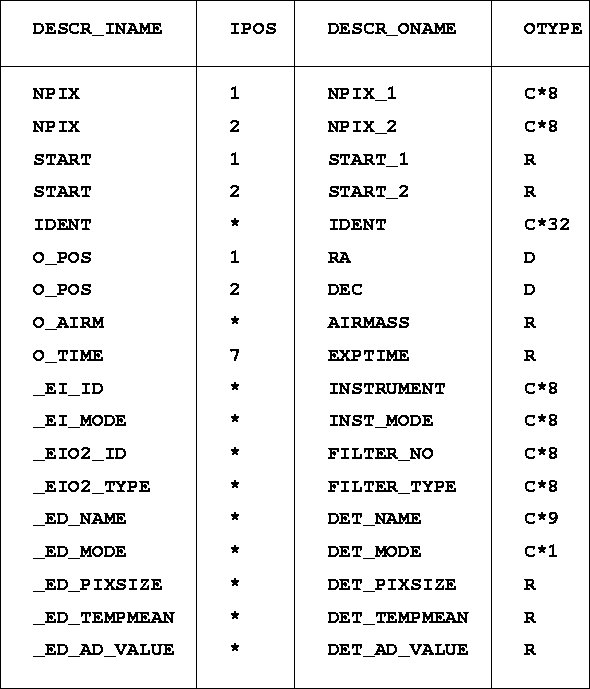 | DESCR_INAME | IPOS | DESCR_ONAME | OTYPE |
|---|---|---|---|
| NPIX | 1 | NPIX_1 | C*8 |
| NPIX | 2 | NPIX_2 | C*8 |
| START | 1 | START_1 | R |
| START | 2 | START_2 | R |
| IDENT | * | IDENT | C*32 |
| O_POS | 1 | RA | D |
| O_POS | 2 | DEC | D |
| O_AIRM | * | AIRMASS | R |
| O_TIME | 7 | EXPTIME | R |
| _EI_ID | * | INSTRUMENT | C*8 |
| _EI_MODE | * | INST_MODE | C*8 |
| _EIO2_ID | * | FILTER_NO | C*8 |
| _EIO2_TYPE | * | FILTER_TYPE | C*8 |
| _ED_NAME | * | DET_NAME | C*9 |
| _ED_MODE | * | DET_MODE | C*1 |
| _ED_PIXSIZE | * | DET_PIXSIZE | R |
| _ED_TEMPMEAN | * | DET_TEMPMEAN | R |
| _ED_AD_VALUE | * | DET_AD_VALUE | R |